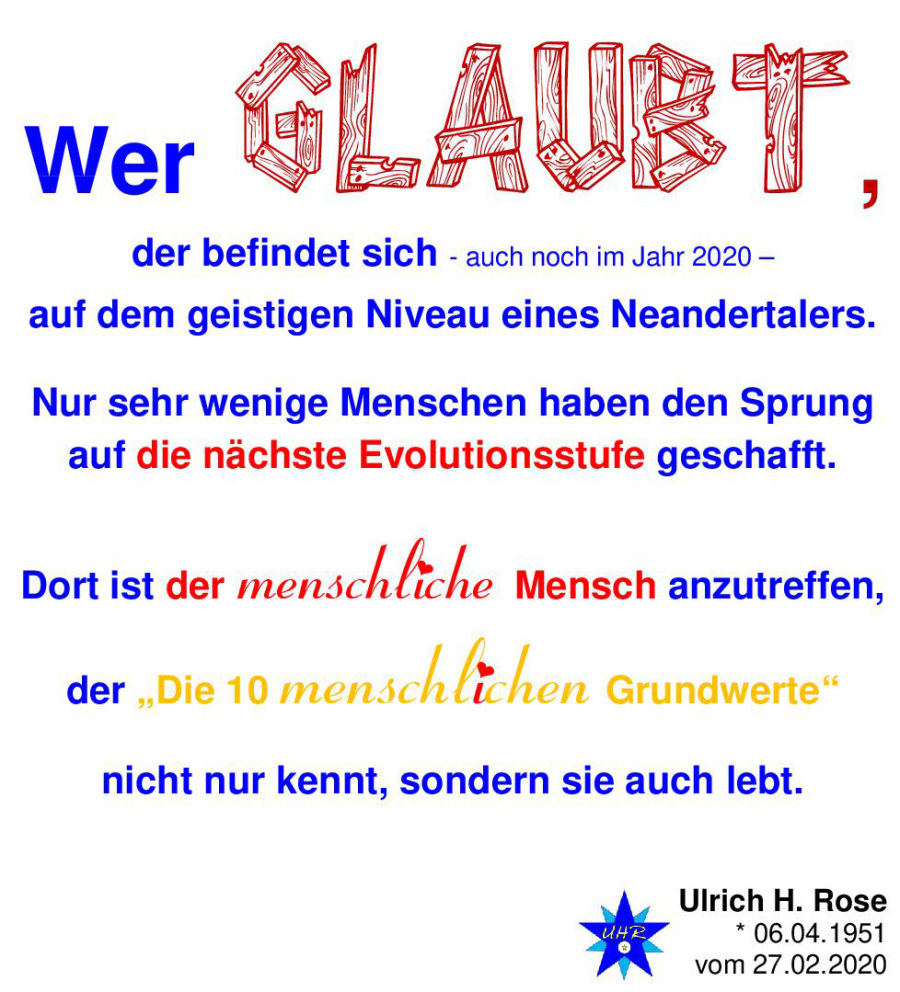 Wer GLAUBT,

der befindet sich - auch noch im Jahr 2020 –
auf dem geistigen Niveau eines Neandertalers.

Nur sehr wenige Menschen haben den Sprung auf die nächste Evolutionsstufe geschafft.

Dort ist der menschliche Mensch anzutreffen,

der „Die 10 menschlichen Grundwerte“

nicht nur kennt, sondern sie auch lebt.

UHR

Ulrich H. Rose
* 06.04.1951
vom 27.02.2020